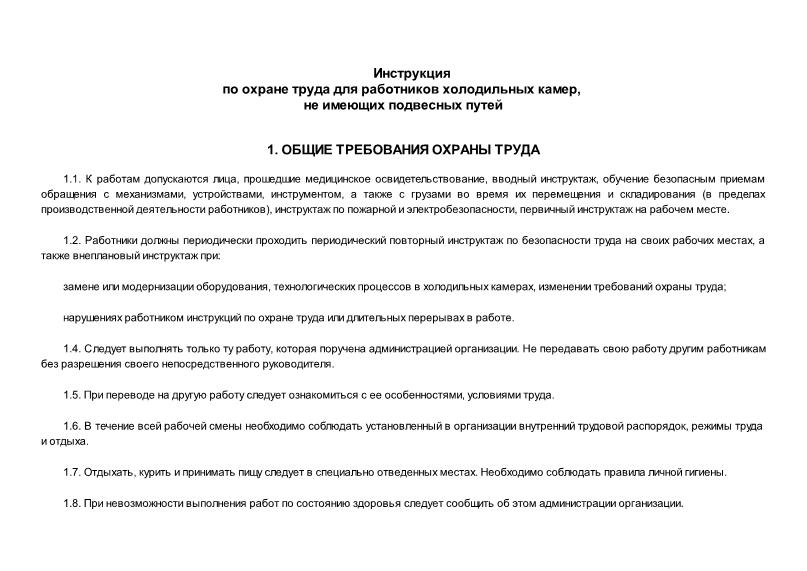 Инструкция
по охране труда для работников холодильных камер,
не имеющих подвесных путей

1. ОБЩИЕ ТРЕБОВАНИЯ ОХРАНЫ ТРУДА

1.1. К работам допускаются лица, прошедшие медицинское освидетельствование, вводный инструктаж, обучение безопасным приемам обращения с механизмами, устройствами, инструментом, а также с грузами во время их перемещения и складирования (в пределах производственной деятельности работников), инструктаж по пожарной и электробезопасности, первичный инструктаж на рабочем месте.

1.2. Работники должны периодически проходить периодический повторный инструктаж по безопасности труда на своих рабочих местах, а также внеплановый инструктаж при:

замене или модернизации оборудования, технологических процессов в холодильных камерах, изменении требований охраны труда;

нарушениях работником инструкций по охране труда или длительных перерывах в работе.

1.4. Следует выполнять только ту работу, которая поручена администрацией организации. Не передавать свою работу другим работникам без разрешения своего непосредственного руководителя.

1.5. При переводе на другую работу следует ознакомиться с ее особенностями, условиями труда.

1.6. В течение всей рабочей смены необходимо соблюдать установленный в организации внутренний трудовой распорядок, режимы труда и отдыха.

1.7. Отдыхать, курить и принимать пищу следует в специально отведенных местах. Необходимо соблюдать правила личной гигиены.

1.8. При невозможности выполнения работ по состоянию здоровья следует сообщить об этом администрации организации.